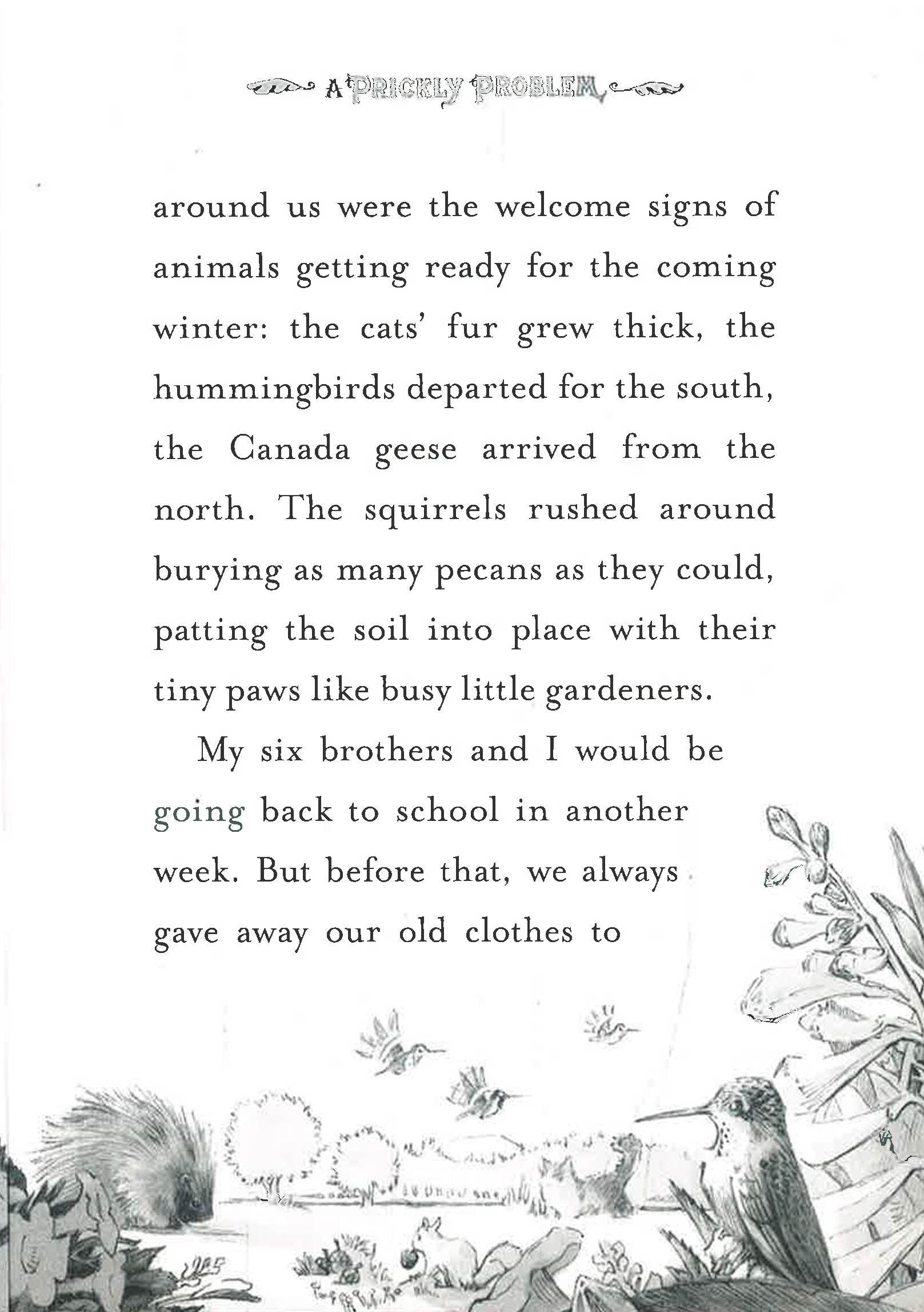 A PRICKLY PROBLEM

around us were the welcome signs of animals getting ready for the coming winter: the cats' fur grew thick, the hummingbirds departed for the south, the Canada geese arrived from the north. The squirrels rushed around burying as many pecans as they could, patting the soil into place with their tiny paws like busy little gardeners.

My six brothers and I would be going back to school in another week. But before that, we always gave away our old clothes to